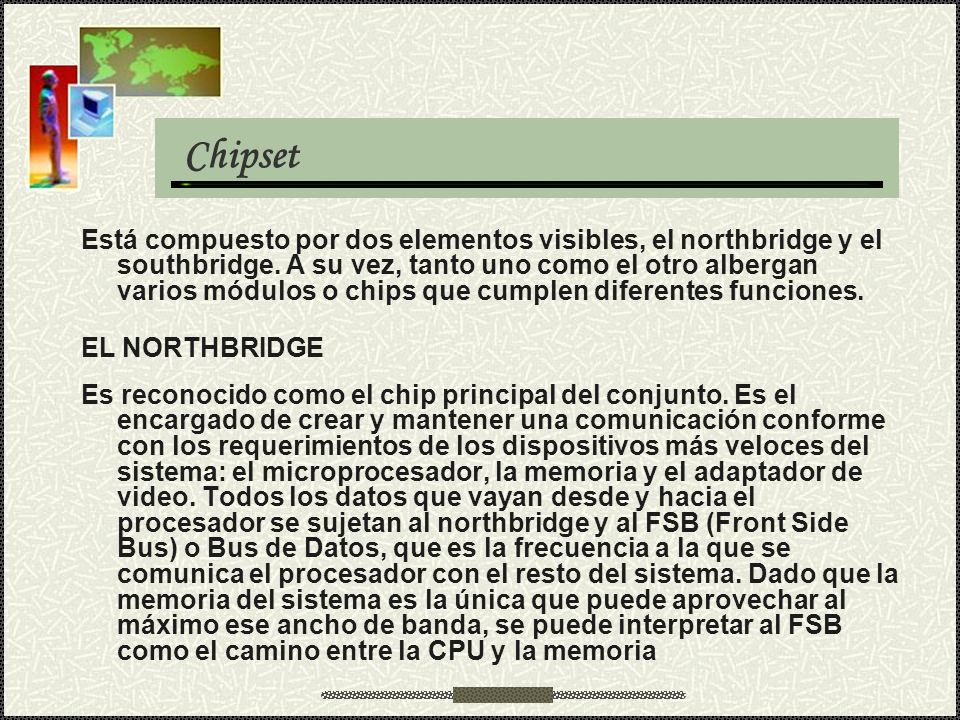 Chipset

Está compuesto por dos elementos visibles, el northbridge y el southbridge. A su vez, tanto uno como el otro albergan varios módulos o chips que cumplen diferentes funciones.

EL NORTHBRIDGE

Es reconocido como el chip principal del conjunto. Es el encargado de crear y mantener una comunicación conforme con los requerimientos de los dispositivos más veloces del sistema: el microprocesador, la memoria y el adaptador de video. Todos los datos que vayan desde y hacia el procesador se sujetan al northbridge y al FSB (Front Side Bus) o Bus de Datos, que es la frecuencia a la que se comunica el procesador con el resto del sistema. Dado que la memoria del sistema es la única que puede aprovechar al máximo ese ancho de banda, se puede interpretar al FSB como el camino entre la CPU y la memoria